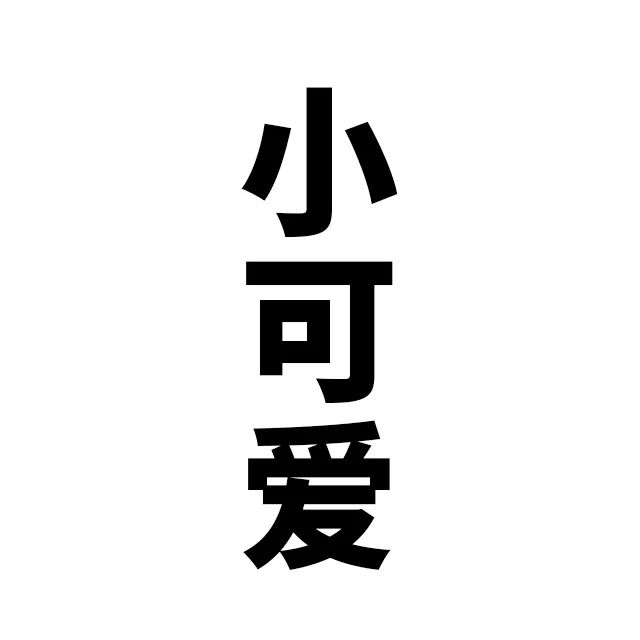 小可爱